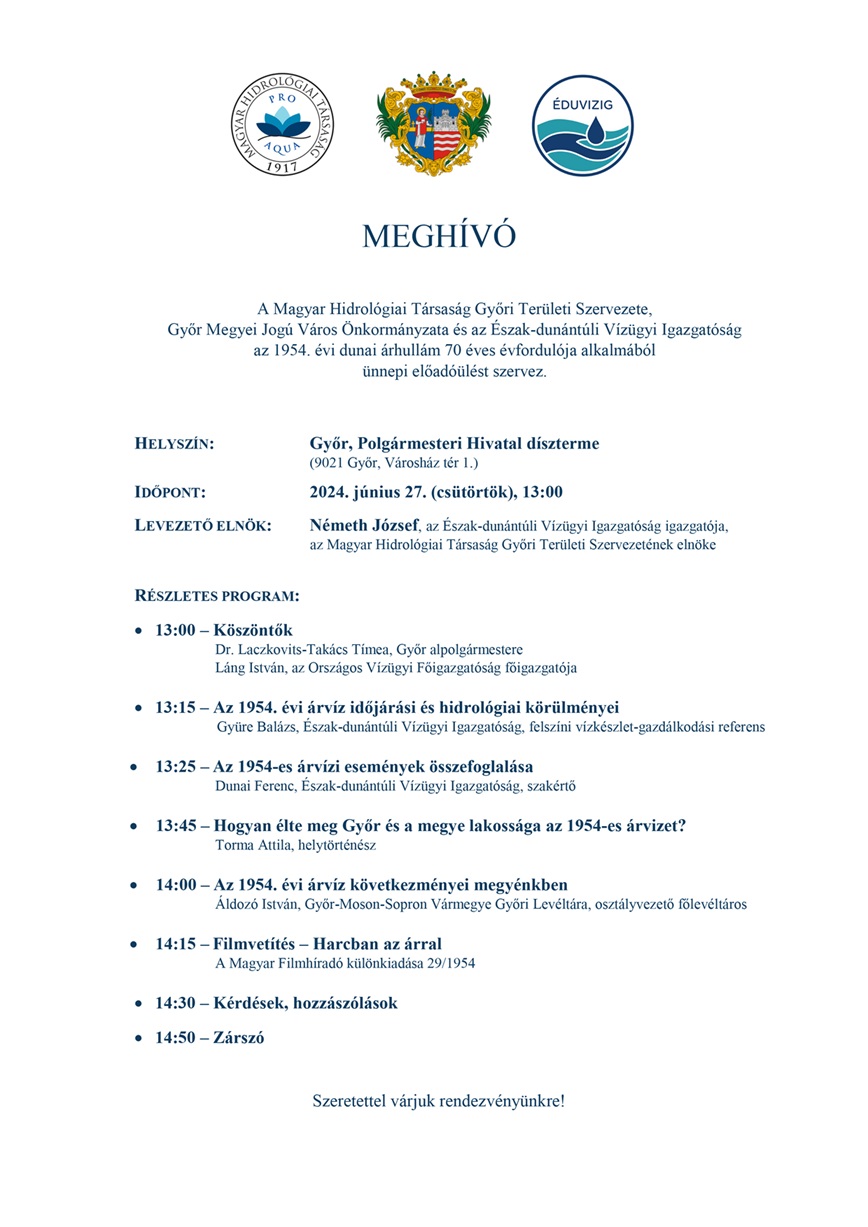 MAGYAR HIDROLÓGIAI TÁRSASÁG
PRO AQUA
1917

ÉDUVIZIG

MEGHÍVÓ

A Magyar Hidrológiai Társaság Győri Területi Szervezete, Győr Megyei Jogú Város Önkormányzata és az Észak-dunántúli Vízügyi Igazgatóság az 1954. évi dunai árhullám 70 éves évfordulója alkalmából ünnepi előadóülést szervez.

HELYSZÍN: Győr, Polgármesteri Hivatal díszterme
(9021 Győr, Városház tér 1.)

IDŐPONT: 2024. június 27. (csütörtök), 13:00

LEVEZETŐ ELNÖK: Németh József, az Észak-dunántúli Vízügyi Igazgatóság igazgatója, az Magyar Hidrológiai Társaság Győri Területi Szervezetének elnöke

RÉSZLETES PROGRAM:

• 13:00 – Köszöntők
Dr. Laczkovits-Takács Tímea, Győr alpolgármestere
Láng István, az Országos Vízügyi Főigazgatóság főigazgatója

• 13:15 – Az 1954. évi árvíz időjárási és hidrológiai körülményei
Gyüre Balázs, Észak-dunántúli Vízügyi Igazgatóság, felszíni vízkészlet-gazdálkodási referens

• 13:25 – Az 1954-es árvízi események összefoglalása
Dunai Ferenc, Észak-dunántúli Vízügyi Igazgatóság, szakértő

• 13:45 – Hogyan élte meg Győr és a megye lakossága az 1954-es árvizet?
Torma Attila, helytörténész

• 14:00 – Az 1954. évi árvíz következményei megyénkben
Áldozó István, Győr-Moson-Sopron Vármegye Győri Levéltára, osztályvezető főlevéltáros

• 14:15 – Filmvetítés – Harcban az árral
A Magyar Filmhíradó különkiadása 29/1954

• 14:30 – Kérdések, hozzászólások

• 14:50 – Zárszó

Szeretettel várjuk rendezvényünkre!